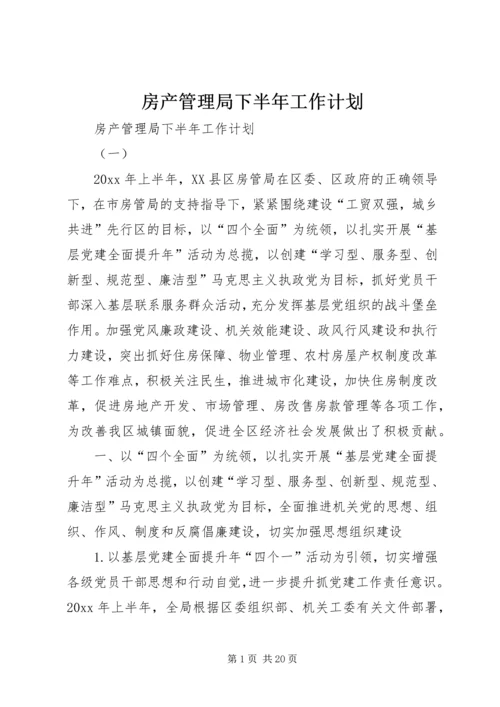 房产管理局下半年工作计划

房产管理局下半年工作计划

（一）

20xx 年上半年，XX 县区房管局在区委、区政府的正确领导下，在市房管局的支持指导下，紧紧围绕建设“工贸双强，城乡共进”先行区的目标，以“四个全面”为统领，以扎实开展“基层党建全面提升年”活动为总揽，以创建“学习型、服务型、创新型、规范型、廉洁型”马克思主义执政党为目标，抓好党员干部深入基层联系服务群众活动，充分发挥基层党组织的战斗堡垒作用。加强党风廉政建设、机关效能建设、政风行风建设和执行力建设，突出抓好住房保障、物业管理、农村房屋产权制度改革等工作难点，积极关注民生，推进城市化建设，加快住房制度改革，促进房地产开发、市场管理、房改售房款管理等各项工作，为改善我区城镇面貌，促进全区经济社会发展做出了积极贡献。

一、以“四个全面”为统领，以扎实开展“基层党建全面提升年”活动为总揽，以创建“学习型、服务型、创新型、规范型、廉洁型”马克思主义执政党为目标，全面推进机关党的思想、组织、作风、制度和反腐倡廉建设，切实加强思想组织建设

1. 以基层党建全面提升年“四个一”活动为引领，切实增强各级党员干部思想和行动自觉，进一步提升抓党建工作责任意识。20xx 年上半年，全局根据区委组织部、机关工委有关文件部署，

第 1 页 共 20 页